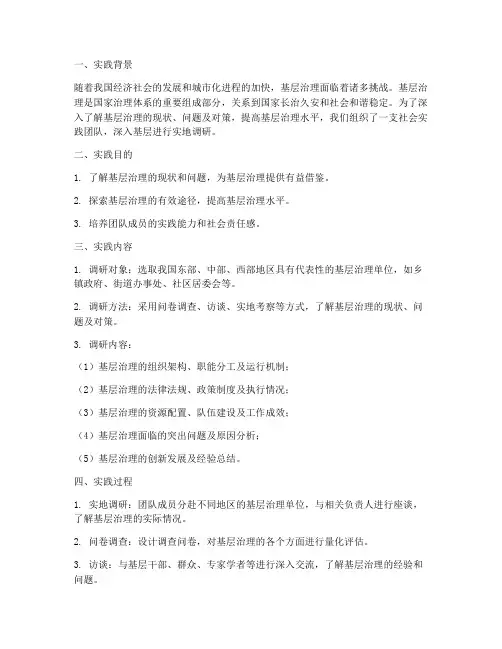 一、实践背景

随着我国经济社会的发展和城市化进程的加快，基层治理面临着诸多挑战。基层治理是国家治理体系的重要组成部分，关系到国家长治久安和社会和谐稳定。为了深入了解基层治理的现状、问题及对策，提高基层治理水平，我们组织了一支社会实践团队，深入基层进行实地调研。

二、实践目的

1. 了解基层治理的现状和问题，为基层治理提供有益借鉴。

2. 探索基层治理的有效途径，提高基层治理水平。

3. 培养团队成员的实践能力和社会责任感。

三、实践内容

1. 调研对象：选取我国东部、中部、西部地区具有代表性的基层治理单位，如乡镇政府、街道办事处、社区居委会等。

2. 调研方法：采用问卷调查、访谈、实地考察等方式，了解基层治理的现状、问题及对策。

3. 调研内容：

（1）基层治理的组织架构、职能分工及运行机制；

（2）基层治理的法律法规、政策制度及执行情况；

（3）基层治理的资源配置、队伍建设及工作成效；

（4）基层治理面临的突出问题及原因分析；

（5）基层治理的创新发展及经验总结。

四、实践过程

1. 实地调研：团队成员分赴不同地区的基层治理单位，与相关负责人进行座谈，了解基层治理的实际情况。

2. 问卷调查：设计调查问卷，对基层治理的各个方面进行量化评估。

3. 访谈：与基层干部、群众、专家学者等进行深入交流，了解基层治理的经验和问题。